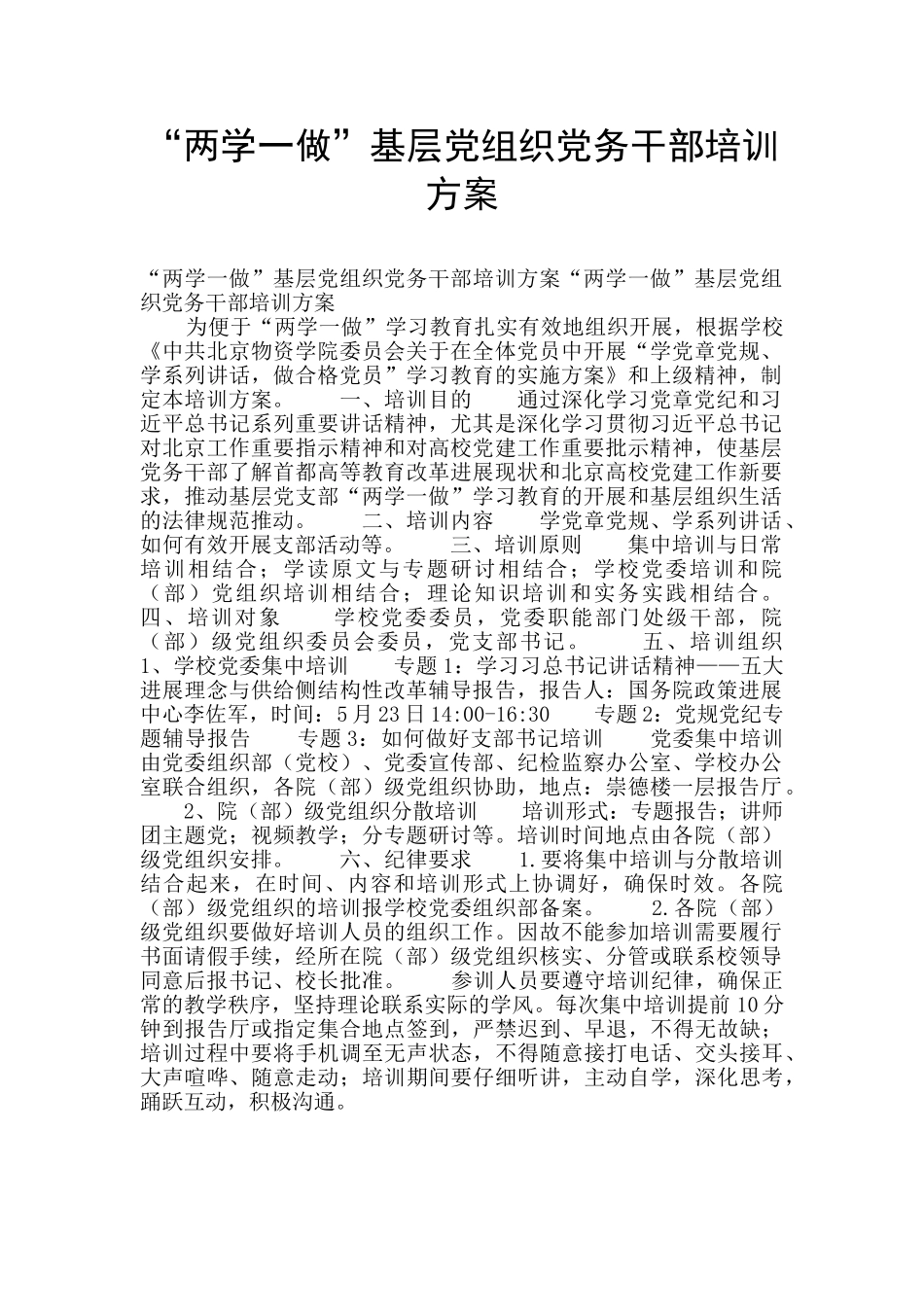 “两学一做”基层党组织党务干部培训方案

“两学一做”基层党组织党务干部培训方案“两学一做”基层党组织党务干部培训方案

为便于“两学一做”学习教育扎实有效地组织开展，根据学校《中共北京物资学院委员会关于在全体党员中开展“学党章党规、学系列讲话，做合格党员”学习教育的实施方案》和上级精神，制定本培训方案。 一、培训目的 通过深化学习党章党纪和习近平总书记系列重要讲话精神，尤其是深化学习贯彻习近平总书记对北京工作重要指示精神和对高校党建工作重要批示精神，使基层党务干部了解首都高等教育改革进展现状和北京高校党建工作新要求，推动基层党支部“两学一做”学习教育的开展和基层组织生活的法律规范推动。 二、培训内容 学党章党规、学系列讲话、如何有效开展支部活动等。 三、培训原则 集中培训与日常培训相结合；学读原文与专题研讨相结合；学校党委培训和院（部）党组织培训相结合；理论知识培训和实务实践相结合。 四、培训对象 学校党委委员，党委职能部门处级干部，院（部）级党组织委员会委员，党支部书记。 五、培训组织 1、学校党委集中培训 专题1：学习习总书记讲话精神——五大进展理念与供给侧结构性改革辅导报告，报告人：国务院政策进展中心李佐军，时间：5月23日14:00-16:30 专题2：党规党纪专题辅导报告 专题3：如何做好支部书记培训 党委集中培训由党委组织部（党校）、党委宣传部、纪检监察办公室、学校办公室联合组织，各院（部）级党组织协助，地点：崇德楼一层报告厅。 2、院（部）级党组织分散培训 培训形式：专题报告；讲师团主题党；视频教学；分专题研讨等。培训时间地点由各院（部）级党组织安排。 六、纪律要求 1.要将集中培训与分散培训结合起来，在时间、内容和培训形式上协调好，确保时效。各院（部）级党组织的培训报学校党委组织部备案。 2.各院（部）级党组织要做好培训人员的组织工作。因故不能参加培训需要履行书面请假手续，经所在院（部）级党组织核实、分管或联系校领导同意后报书记、校长批准。 参训人员要遵守培训纪律，确保正常的教学秩序，坚持理论联系实际的学风。每次集中培训提前10分钟到报告厅或指定集合地点签到，严禁迟到、早退，不得无故缺；培训过程中要将手机调至无声状态，不得随意接打电话、交头接耳、大声喧哗、随意走动；培训期间要仔细听讲，主动自学，深化思考，踊跃互动，积极沟通。